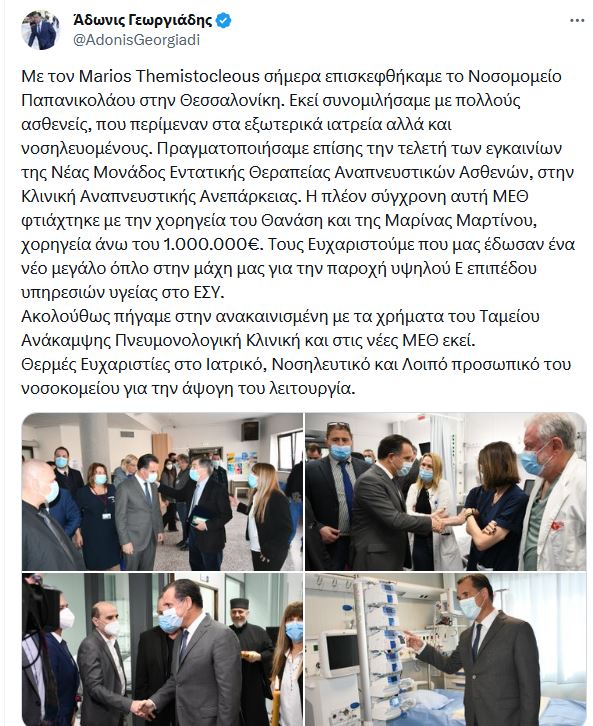 Άδωνις Γεωργιάδης
@AdonisGeorgiadi

Με τον Marios Themistocleous σήμερα επισκεφθήκαμε το Νοσομομείο Παπανικολάου στην Θεσσαλονίκη. Εκεί συνομιλήσαμε με πολλούς ασθενείς, που περίμεναν στα εξωτερικά ιατρεία αλλά και νοσηλευομένους. Πραγματοποιήσαμε επίσης την τελετή των εγκαινίων της Νέας Μονάδος Εντατικής Θεραπείας Αναπνευστικών Ασθενών, στην Κλινική Αναπνευστικής Ανεπάρκειας. Η πλέον σύγχρονη αυτή ΜΕΘ φτιάχτηκε με την χορηγεία του Θανάση και της Μαρίνας Μαρτίνου, χορηγεία άνω του 1.000.000€. Τους Ευχαριστούμε που μας έδωσαν ένα νέο μεγάλο όπλο στην μάχη μας για την παροχή υψηλού Ε επιπέδου υπηρεσιών υγείας στο ΕΣΥ.
Ακολούθως πήγαμε στην ανακαινισμένη με τα χρήματα του Ταμείου Ανάκαμψης Πνευμονολογική Κλινική και στις νέες ΜΕΘ εκεί.
Θερμές Ευχαριστίες στο Ιατρικό, Νοσηλευτικό και Λοιπό προσωπικό του νοσοκομείου για την άψογη του λειτουργία.